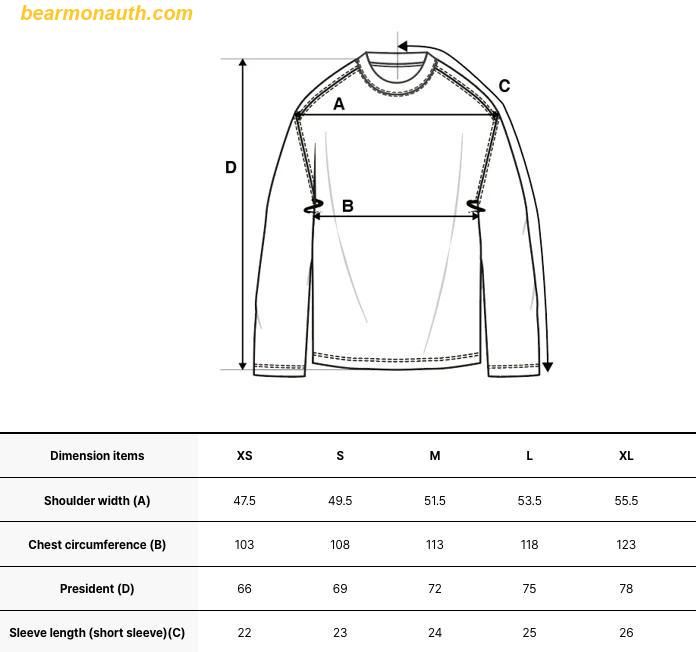 bearmonauth.com

C

A

D

B

| Dimension items | XS | S | M | L | XL |
|---|---|---|---|---|---|
| Shoulder width (A) | 47.5 | 49.5 | 51.5 | 53.5 | 55.5 |
| Chest circumference (B) | 103 | 108 | 113 | 118 | 123 |
| President (D) | 66 | 69 | 72 | 75 | 78 |
| Sleeve length (short sleeve)(C) | 22 | 23 | 24 | 25 | 26 |